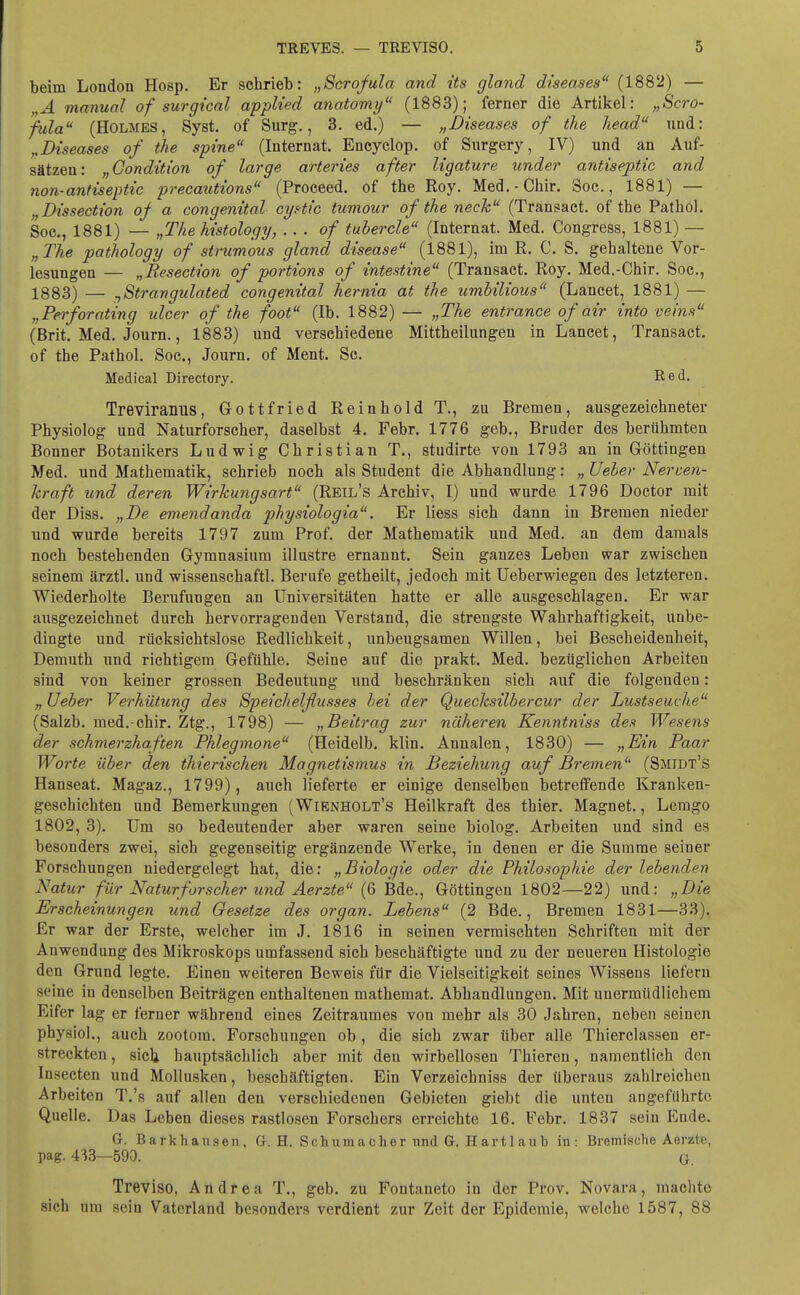 TREVES. — TREVISO. 5

beim London Hosp. Er schrieb: „Scrofula and its gland diseases“ (1882) — „A manual of surgical applied anatomy“ (1883); ferner die Artikel: „Scrofula“ (Holmes, Syst. of Surg., 3. ed.) — „Diseases of the head“ und: „Diseases of the spine“ (Internat. Encyclop. of Surgery, IV) und an Aufsätzen: „Condition of large arteries after ligature under antiseptic and non-antiseptic precautions“ (Proceed. of the Roy. Med.-Chir. Soc., 1881) — „Dissection of a congenital cystic tumour of the neck“ (Transact. of the Pathol. Soc., 1881) — „The histology, ... of tubercle“ (Internat. Med. Congress, 1881) — „The pathology of strumous gland disease“ (1881), im R. C. S. gehaltene Vorlesungen — „Resection of portions of intestine“ (Transact. Roy. Med.-Chir. Soc., 1883) — „Strangulated congenital hernia at the umbilious“ (Lancet, 1881) — „Perforating ulcer of the foot“ (Ib. 1882) — „The entrance of air into veins“ (Brit. Med. Journ., 1883) und verschiedene Mittheilungen in Lancet, Transact. of the Pathol. Soc., Journ. of Ment. Sc.

Medical Directory. Red.

Treviranus, Gottfried Reinhold T., zu Bremen, ausgezeichneter Physiolog und Naturforscher, daselbst 4. Febr. 1776 geb., Bruder des berühmten Bonner Botanikers Ludwig Christian T., studirte von 1793 an in Göttingen Med. und Mathematik, schrieb noch als Student die Abhandlung: „Ueber Nervenkraft und deren Wirkungsart“ (Reil's Archiv, I) und wurde 1796 Doctor mit der Diss. „De emendanda physiologia“. Er liess sich dann in Bremen nieder und wurde bereits 1797 zum Prof. der Mathematik und Med. an dem damals noch bestehenden Gymnasium illustre ernannt. Sein ganzes Leben war zwischen seinem ärztl. und wissenschaftl. Berufe getheilt, jedoch mit Ueberwiegen des letzteren. Wiederholte Berufungen an Universitäten hatte er alle ausgeschlagen. Er war ausgezeichnet durch hervorragenden Verstand, die strengste Wahrhaftigkeit, unbedingte und rücksichtslose Redlichkeit, unbeugsamen Willen, bei Bescheidenheit, Demuth und richtigem Gefühle. Seine auf die prakt. Med. bezüglichen Arbeiten sind von keiner grossen Bedeutung und beschränken sich auf die folgenden: „Ueber Verhütung des Speichelflusses bei der Quecksilbercur der Lustseuche“ (Salzb. med.-chir. Ztg., 1798) — „Beitrag zur näheren Kenntniss des Wesens der schmerzhaften Phlegmone“ (Heidelb. klin. Annalen, 1830) — „Ein Paar Worte über den thierischen Magnetismus in Beziehung auf Bremen“ (Smidt's Hanseat. Magaz., 1799), auch lieferte er einige denselben betreffende Krankengeschichten und Bemerkungen (Wienholt's Heilkraft des thier. Magnet., Lemgo 1802, 3). Um so bedeutender aber waren seine biolog. Arbeiten und sind es besonders zwei, sich gegenseitig ergänzende Werke, in denen er die Summe seiner Forschungen niedergelegt hat, die: „Biologie oder die Philosophie der lebenden Natur für Naturforscher und Aerzte“ (6 Bde., Göttingen 1802—22) und: „Die Erscheinungen und Gesetze des organ. Lebens“ (2 Bde., Bremen 1831—33). Er war der Erste, welcher im J. 1816 in seinen vermischten Schriften mit der Anwendung des Mikroskops umfassend sich beschäftigte und zu der neueren Histologie den Grund legte. Einen weiteren Beweis für die Vielseitigkeit seines Wissens liefern seine in denselben Beiträgen enthaltenen mathemat. Abhandlungen. Mit unermüdlichem Eifer lag er ferner während eines Zeitraumes von mehr als 30 Jahren, neben seinen physiol., auch zootom. Forschungen ob, die sich zwar über alle Thierclassen erstreckten, sich hauptsächlich aber mit den wirbellosen Thieren, namentlich den Insecten und Mollusken, beschäftigten. Ein Verzeichniss der überaus zahlreichen Arbeiten T.'s auf allen den verschiedenen Gebieten giebt die unten angeführte Quelle. Das Leben dieses rastlosen Forschers erreichte 16. Febr. 1837 sein Ende.

G. Barkhausen, G. H. Schumacher und G. Hartlaub in: Bremische Aerzte, pag. 433—590. G.

Treviso, Andrea T., geb. zu Fontaneto in der Prov. Novara, machte sich um sein Vaterland besonders verdient zur Zeit der Epidemie, welche 1587, 88